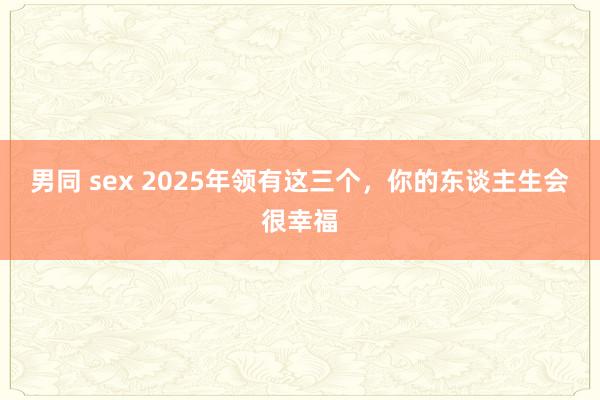 男同 sex 2025年领有这三个，你的东谈主生会很幸福